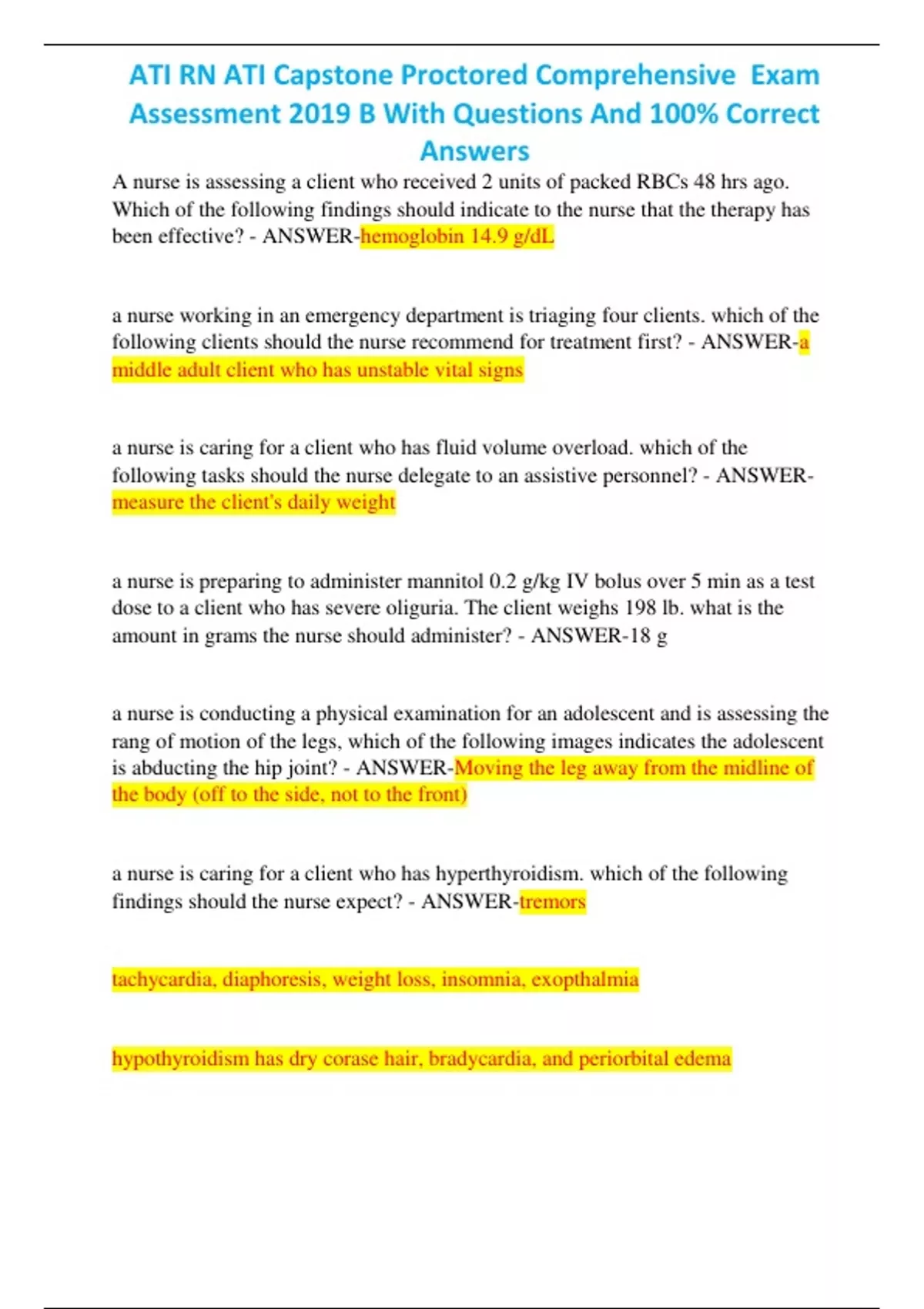 ATI RN ATI Capstone Proctored Comprehensive Exam Assessment 2019 B With Questions And 100% Correct Answers

A nurse is assessing a client who received 2 units of packed RBCs 48 hrs ago. Which of the following findings should indicate to the nurse that the therapy has been effective? - ANSWER-hemoglobin 14.9 g/dL

a nurse working in an emergency department is triaging four clients. which of the following clients should the nurse recommend for treatment first? - ANSWER-a middle adult client who has unstable vital signs

a nurse is caring for a client who has fluid volume overload. which of the following tasks should the nurse delegate to an assistive personnel? - ANSWER-measure the client's daily weight

a nurse is preparing to administer mannitol 0.2 g/kg IV bolus over 5 min as a test dose to a client who has severe oliguria. The client weighs 198 lb. what is the amount in grams the nurse should administer? - ANSWER-18 g

a nurse is conducting a physical examination for an adolescent and is assessing the rang of motion of the legs, which of the following images indicates the adolescent is abducting the hip joint? - ANSWER-Moving the leg away from the midline of the body (off to the side, not to the front)

a nurse is caring for a client who has hyperthyroidism. which of the following findings should the nurse expect? - ANSWER-tremors

tachycardia, diaphoresis, weight loss, insomnia, exopthalmia

hypothyroidism has dry corase hair, bradycardia, and periorbital edema